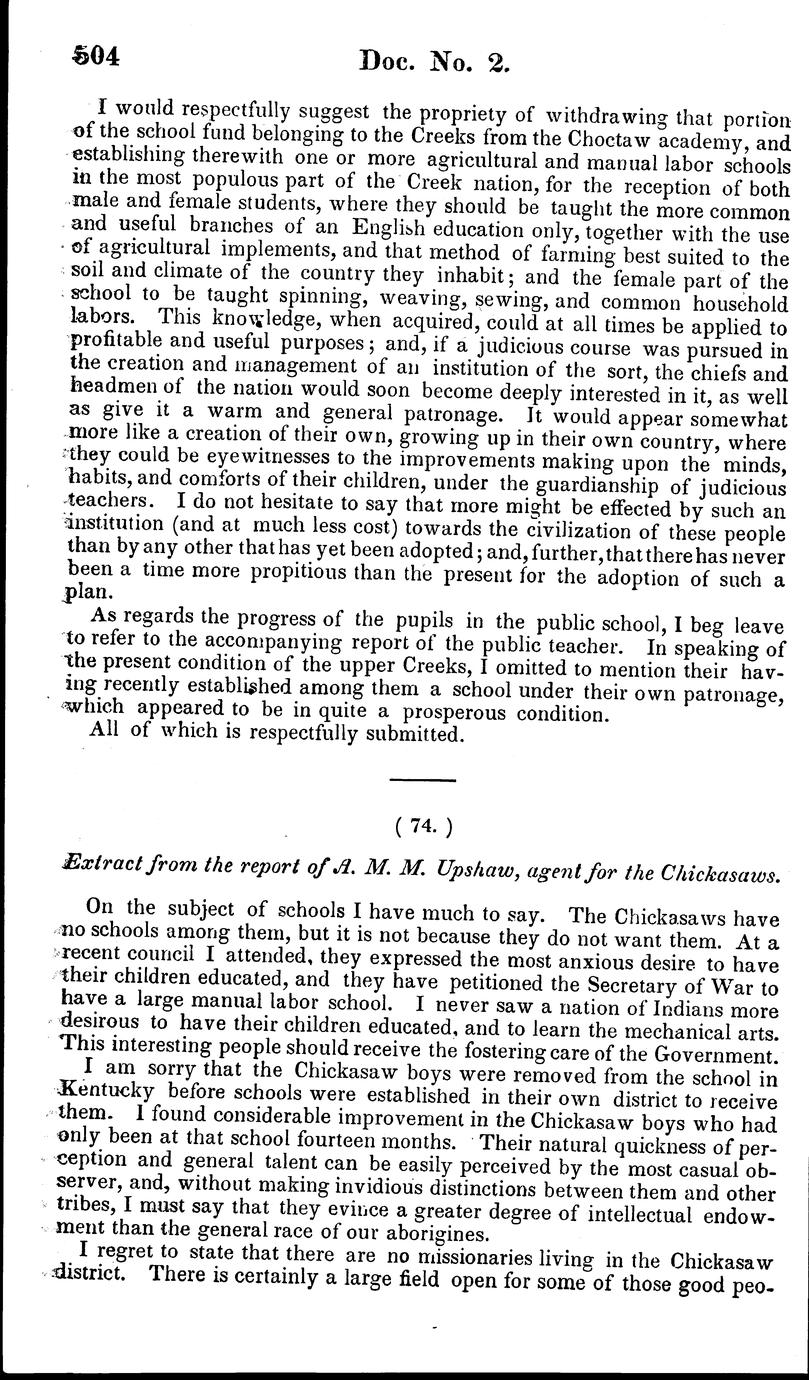 504 Doc. No. 2.

I would respectfully suggest the propriety of withdrawing that portion of the school fund belonging to the Creeks from the Choctaw academy, and establishing therewith one or more agricultural and manual labor schools in the most populous part of the Creek nation, for the reception of both male and female students, where they should be taught the more common and useful branches of an English education only, together with the use of agricultural implements, and that method of farming best suited to the soil and climate of the country they inhabit; and the female part of the school to be taught spinning, weaving, sewing, and common household labors. This knowledge, when acquired, could at all times be applied to profitable and useful purposes; and, if a judicious course was pursued in the creation and management of an institution of the sort, the chiefs and headmen of the nation would soon become deeply interested in it, as well as give it a warm and general patronage. It would appear somewhat more like a creation of their own, growing up in their own country, where they could be eyewitnesses to the improvements making upon the minds, habits, and comforts of their children, under the guardianship of judicious teachers. I do not hesitate to say that more might be effected by such an institution (and at much less cost) towards the civilization of these people than by any other that has yet been adopted; and, further, that there has never been a time more propitious than the present for the adoption of such a plan.

As regards the progress of the pupils in the public school, I beg leave to refer to the accompanying report of the public teacher. In speaking of the present condition of the upper Creeks, I omitted to mention their having recently established among them a school under their own patronage, which appeared to be in quite a prosperous condition.

All of which is respectfully submitted.

( 74. )

Extract from the report of A. M. M. Upshaw, agent for the Chickasaws.

On the subject of schools I have much to say. The Chickasaws have no schools among them, but it is not because they do not want them. At a recent council I attended, they expressed the most anxious desire to have their children educated, and they have petitioned the Secretary of War to have a large manual labor school. I never saw a nation of Indians more desirous to have their children educated, and to learn the mechanical arts. This interesting people should receive the fostering care of the Government.

I am sorry that the Chickasaw boys were removed from the school in Kentucky before schools were established in their own district to receive them. I found considerable improvement in the Chickasaw boys who had only been at that school fourteen months. Their natural quickness of perception and general talent can be easily perceived by the most casual observer, and, without making invidious distinctions between them and other tribes, I must say that they evince a greater degree of intellectual endowment than the general race of our aborigines.

I regret to state that there are no missionaries living in the Chickasaw district. There is certainly a large field open for some of those good peo-